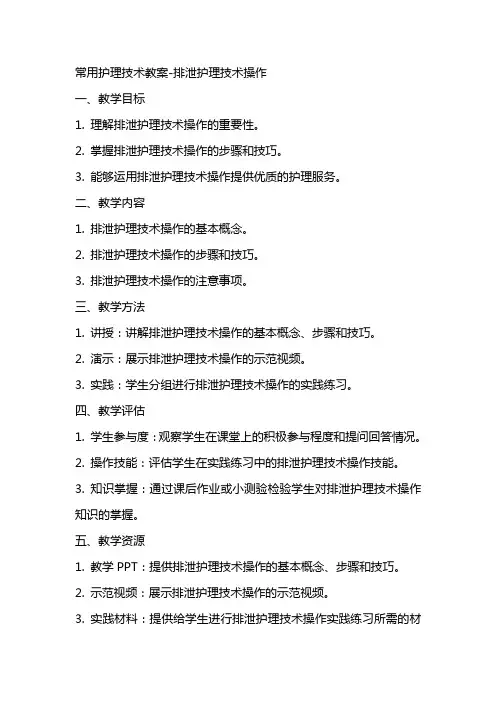 常用护理技术教案-排泄护理技术操作

一、教学目标

1. 理解排泄护理技术操作的重要性。

2. 掌握排泄护理技术操作的步骤和技巧。

3. 能够运用排泄护理技术操作提供优质的护理服务。

二、教学内容

1. 排泄护理技术操作的基本概念。

2. 排泄护理技术操作的步骤和技巧。

3. 排泄护理技术操作的注意事项。

三、教学方法

1. 讲授：讲解排泄护理技术操作的基本概念、步骤和技巧。

2. 演示：展示排泄护理技术操作的示范视频。

3. 实践：学生分组进行排泄护理技术操作的实践练习。

四、教学评估

1. 学生参与度：观察学生在课堂上的积极参与程度和提问回答情况。

2. 操作技能：评估学生在实践练习中的排泄护理技术操作技能。

3. 知识掌握：通过课后作业或小测验检验学生对排泄护理技术操作知识的掌握。

五、教学资源

1. 教学 PPT：提供排泄护理技术操作的基本概念、步骤和技巧。

2. 示范视频：展示排泄护理技术操作的示范视频。

3. 实践材料：提供给学生进行排泄护理技术操作实践练习所需的材